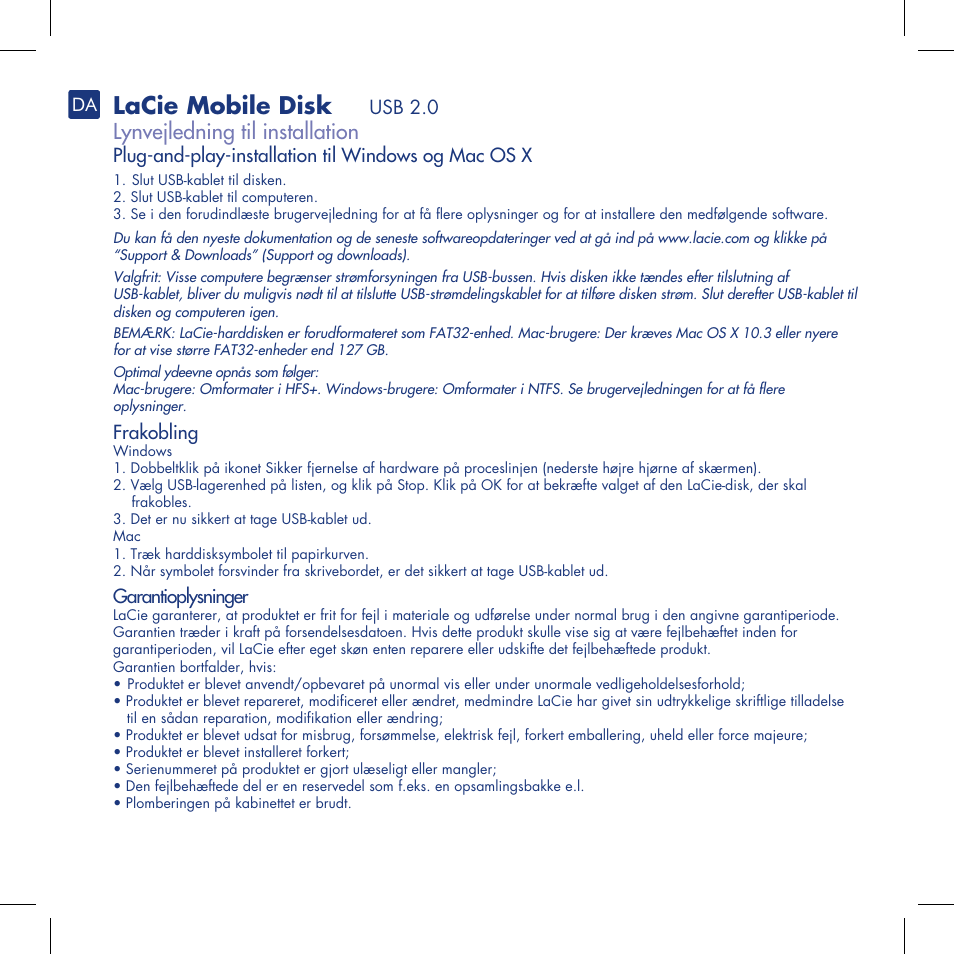 DA LaCie Mobile Disk USB 2.0

Lynvejledning til installation

Plug-and-play-installation til Windows og Mac OS X

1. Slut USB-kablet til disken.
2. Slut USB-kablet til computeren.
3. Se i den forudindlæste brugervejledning for at få flere oplysninger og for at installere den medfølgende software.

Du kan få den nyeste dokumentation og de seneste softwareopdateringer ved at gå ind på www.lacie.com og klikke på "Support & Downloads" (Support og downloads).

Valgfrit: Visse computere begrænser strømforsyningen fra USB-bussen. Hvis disken ikke tændes efter tilslutning af USB-kablet, bliver du muligvis nødt til at tilslutte USB-strømdelingskablet for at tilføre disken strøm. Slut derefter USB-kablet til disken og computeren igen.

BEMÆRK: LaCie-harddisken er forudformateret som FAT32-enhed. Mac-brugere: Der kræves Mac OS X 10.3 eller nyere for at vise større FAT32-enheder end 127 GB.

Optimal ydeevne opnås som følger:
Mac-brugere: Omformater i HFS+. Windows-brugere: Omformater i NTFS. Se brugervejledningen for at få flere oplysninger.

Frakobling
Windows
1. Dobbeltklik på ikonet Sikker fjernelse af hardware på proceslinjen (nederste højre hjørne af skærmen).
2. Vælg USB-lagerenhed på listen, og klik på Stop. Klik på OK for at bekræfte valget af den LaCie-disk, der skal frakobles.
3. Det er nu sikkert at tage USB-kablet ud.
Mac
1. Træk harddisksymbolet til papirkurven.
2. Når symbolet forsvinder fra skrivebordet, er det sikkert at tage USB-kablet ud.

Garantioplysninger
LaCie garanterer, at produktet er frit for fejl i materiale og udførelse under normal brug i den angivne garantiperiode. Garantien træder i kraft på forsendelsesdatoen. Hvis dette produkt skulle vise sig at være fejlbehæftet inden for garantiperioden, vil LaCie efter eget skøn enten reparere eller udskifte det fejlbehæftede produkt.
Garantien bortfalder, hvis:
• Produktet er blevet anvendt/opbevaret på unormal vis eller under unormale vedligeholdelsesforhold;
• Produktet er blevet repareret, modificeret eller ændret, medmindre LaCie har givet sin udtrykkelige skriftlige tilladelse til en sådan reparation, modifikation eller ændring;
• Produktet er blevet udsat for misbrug, forsømmelse, elektrisk fejl, forkert emballering, uheld eller force majeure;
• Produktet er blevet installeret forkert;
• Serienummeret på produktet er gjort ulæseligt eller mangler;
• Den fejlbehæftede del er en reservedel som f.eks. en opsamlingsbakke e.l.
• Plomberingen på kabinettet er brudt.